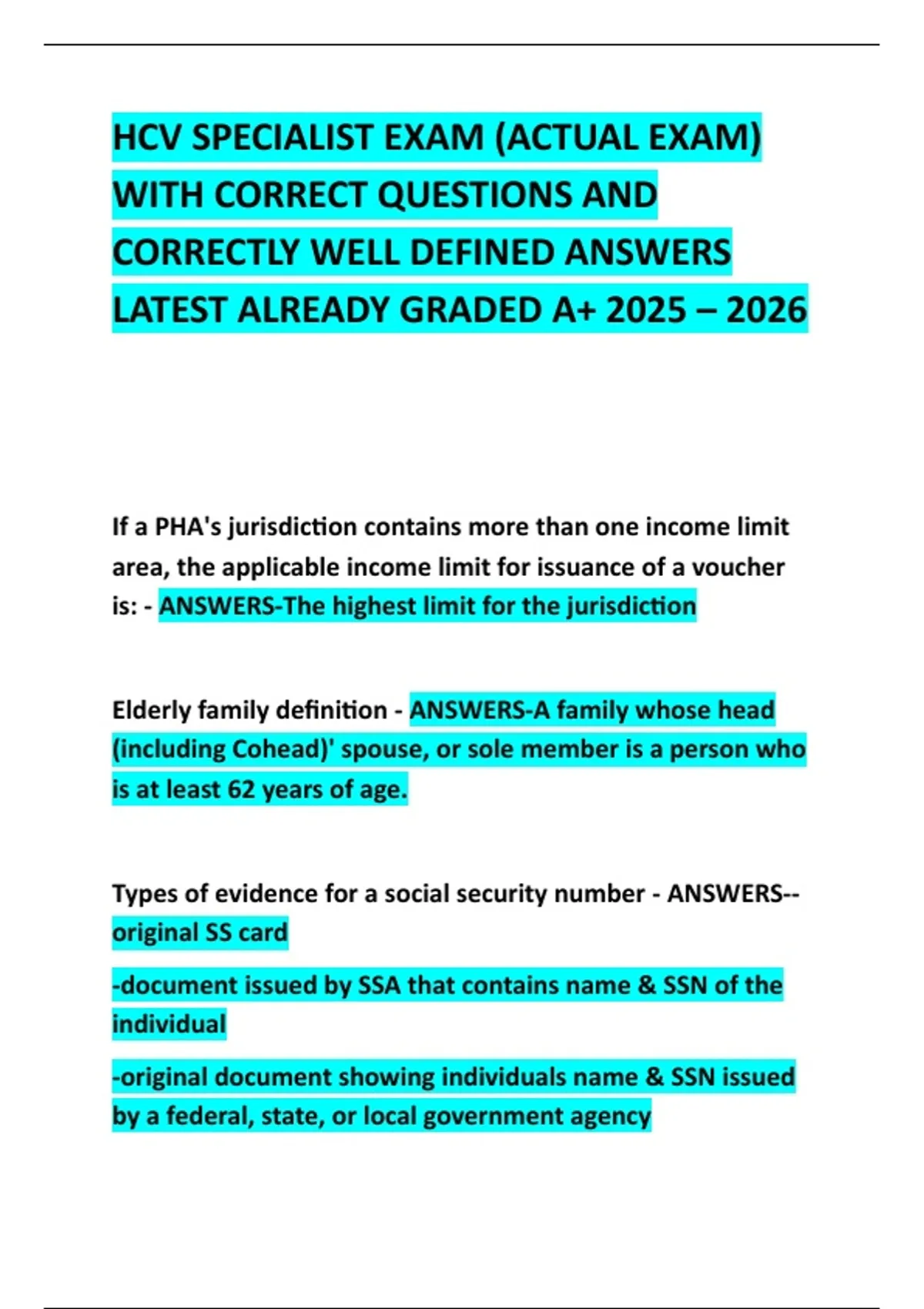 HCV SPECIALIST EXAM (ACTUAL EXAM) WITH CORRECT QUESTIONS AND CORRECTLY WELL DEFINED ANSWERS LATEST ALREADY GRADED A+ 2025 – 2026

If a PHA's jurisdiction contains more than one income limit area, the applicable income limit for issuance of a voucher is: - ANSWERS-The highest limit for the jurisdiction

Elderly family definition - ANSWERS-A family whose head (including Cohead)' spouse, or sole member is a person who is at least 62 years of age.

Types of evidence for a social security number - ANSWERS--original SS card

-document issued by SSA that contains name & SSN of the individual

-original document showing individuals name & SSN issued by a federal, state, or local government agency